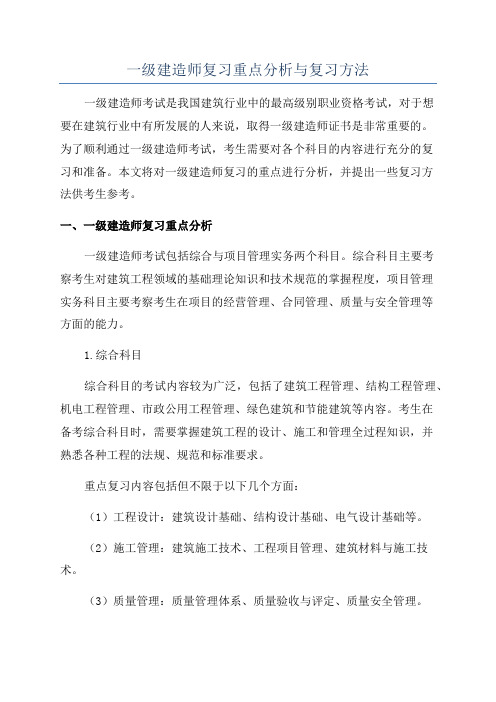 一级建造师复习重点分析与复习方法

一级建造师考试是我国建筑行业中的最高级别职业资格考试，对于想要在建筑行业中有所发展的人来说，取得一级建造师证书是非常重要的。为了顺利通过一级建造师考试，考生需要对各个科目的内容进行充分的复习和准备。本文将对一级建造师复习的重点进行分析，并提出一些复习方法供考生参考。

一、一级建造师复习重点分析

一级建造师考试包括综合与项目管理实务两个科目。综合科目主要考察考生对建筑工程领域的基础理论知识和技术规范的掌握程度，项目管理实务科目主要考察考生在项目的经营管理、合同管理、质量与安全管理等方面的能力。

1.综合科目

综合科目的考试内容较为广泛，包括了建筑工程管理、结构工程管理、机电工程管理、市政公用工程管理、绿色建筑和节能建筑等内容。考生在备考综合科目时，需要掌握建筑工程的设计、施工和管理全过程知识，并熟悉各种工程的法规、规范和标准要求。

重点复习内容包括但不限于以下几个方面：

（1）工程设计：建筑设计基础、结构设计基础、电气设计基础等。

（2）施工管理：建筑施工技术、工程项目管理、建筑材料与施工技术。

（3）质量管理：质量管理体系、质量验收与评定、质量安全管理。